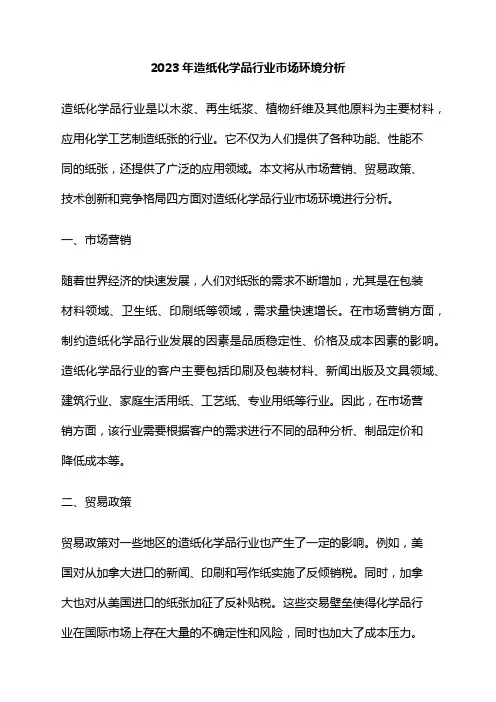 2023年造纸化学品行业市场环境分析

造纸化学品行业是以木浆、再生纸浆、植物纤维及其他原料为主要材料，应用化学工艺制造纸张的行业。它不仅为人们提供了各种功能、性能不同的纸张，还提供了广泛的应用领域。本文将从市场营销、贸易政策、技术创新和竞争格局四方面对造纸化学品行业市场环境进行分析。

一、市场营销

随着世界经济的快速发展，人们对纸张的需求不断增加，尤其是在包装材料领域、卫生纸、印刷纸等领域，需求量快速增长。在市场营销方面，制约造纸化学品行业发展的因素是品质稳定性、价格及成本因素的影响。造纸化学品行业的客户主要包括印刷及包装材料、新闻出版及文具领域、建筑行业、家庭生活用纸、工艺纸、专业用纸等行业。因此，在市场营销方面，该行业需要根据客户的需求进行不同的品种分析、制品定价和降低成本等。

二、贸易政策

贸易政策对一些地区的造纸化学品行业也产生了一定的影响。例如，美国对从加拿大进口的新闻、印刷和写作纸实施了反倾销税。同时，加拿大也对从美国进口的纸张加征了反补贴税。这些交易壁垒使得化学品行业在国际市场上存在大量的不确定性和风险，同时也加大了成本压力。